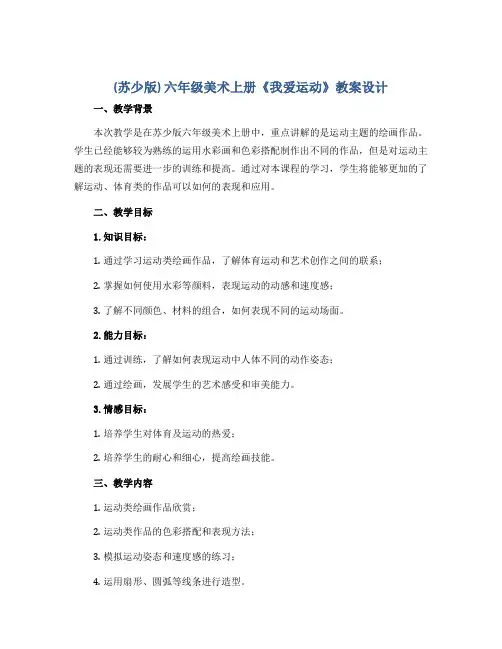 (苏少版) 六年级美术上册《我爱运动》教案设计

一、教学背景

本次教学是在苏少版六年级美术上册中，重点讲解的是运动主题的绘画作品。学生已经能够较为熟练的运用水彩画和色彩搭配制作出不同的作品，但是对运动主题的表现还需要进一步的训练和提高。通过对本课程的学习，学生将能够更加的了解运动、体育类的作品可以如何的表现和应用。

二、教学目标

1. 知识目标：

1. 通过学习运动类绘画作品，了解体育运动和艺术创作之间的联系；

2. 掌握如何使用水彩等颜料，表现运动的动感和速度感；

3. 了解不同颜色、材料的组合，如何表现不同的运动场面。

2. 能力目标：

1. 通过训练，了解如何表现运动中人体不同的动作姿态；

2. 通过绘画，发展学生的艺术感受和审美能力。

3. 情感目标：

1. 培养学生对体育及运动的热爱；

2. 培养学生的耐心和细心，提高绘画技能。

三、教学内容

1. 运动类绘画作品欣赏；

2. 运动类作品的色彩搭配和表现方法；

3. 模拟运动姿态和速度感的练习；

4. 运用扇形、圆弧等线条进行造型。